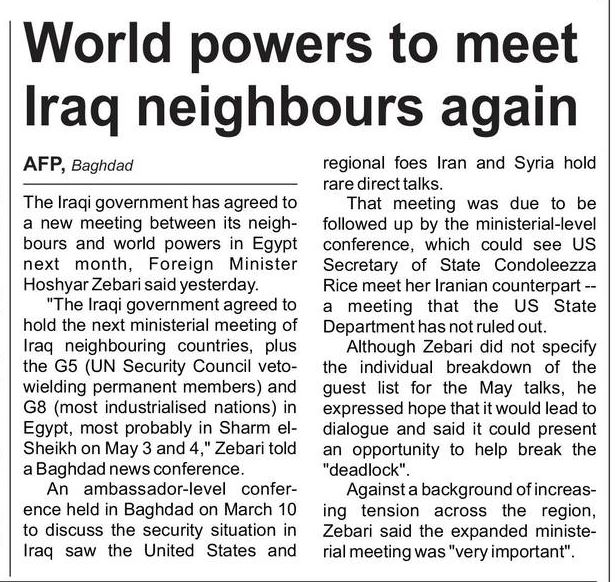 World powers to meet Iraq neighbours again

AFP, Baghdad

The Iraqi government has agreed to a new meeting between its neighbours and world powers in Egypt next month, Foreign Minister Hoshyar Zebari said yesterday.

"The Iraqi government agreed to hold the next ministerial meeting of Iraq neighbouring countries, plus the G5 (UN Security Council veto-wielding permanent members) and G8 (most industrialised nations) in Egypt, most probably in Sharm el-Sheikh on May 3 and 4," Zebari told a Baghdad news conference.

An ambassador-level conference held in Baghdad on March 10 to discuss the security situation in Iraq saw the United States and regional foes Iran and Syria hold rare direct talks.

That meeting was due to be followed up by the ministerial-level conference, which could see US Secretary of State Condoleezza Rice meet her Iranian counterpart -- a meeting that the US State Department has not ruled out.

Although Zebari did not specify the individual breakdown of the guest list for the May talks, he expressed hope that it would lead to dialogue and said it could present an opportunity to help break the "deadlock".

Against a background of increasing tension across the region, Zebari said the expanded ministerial meeting was "very important".